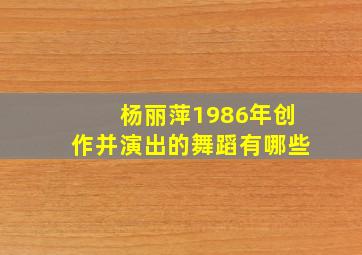 杨丽萍1986年创作并演出的舞蹈有哪些